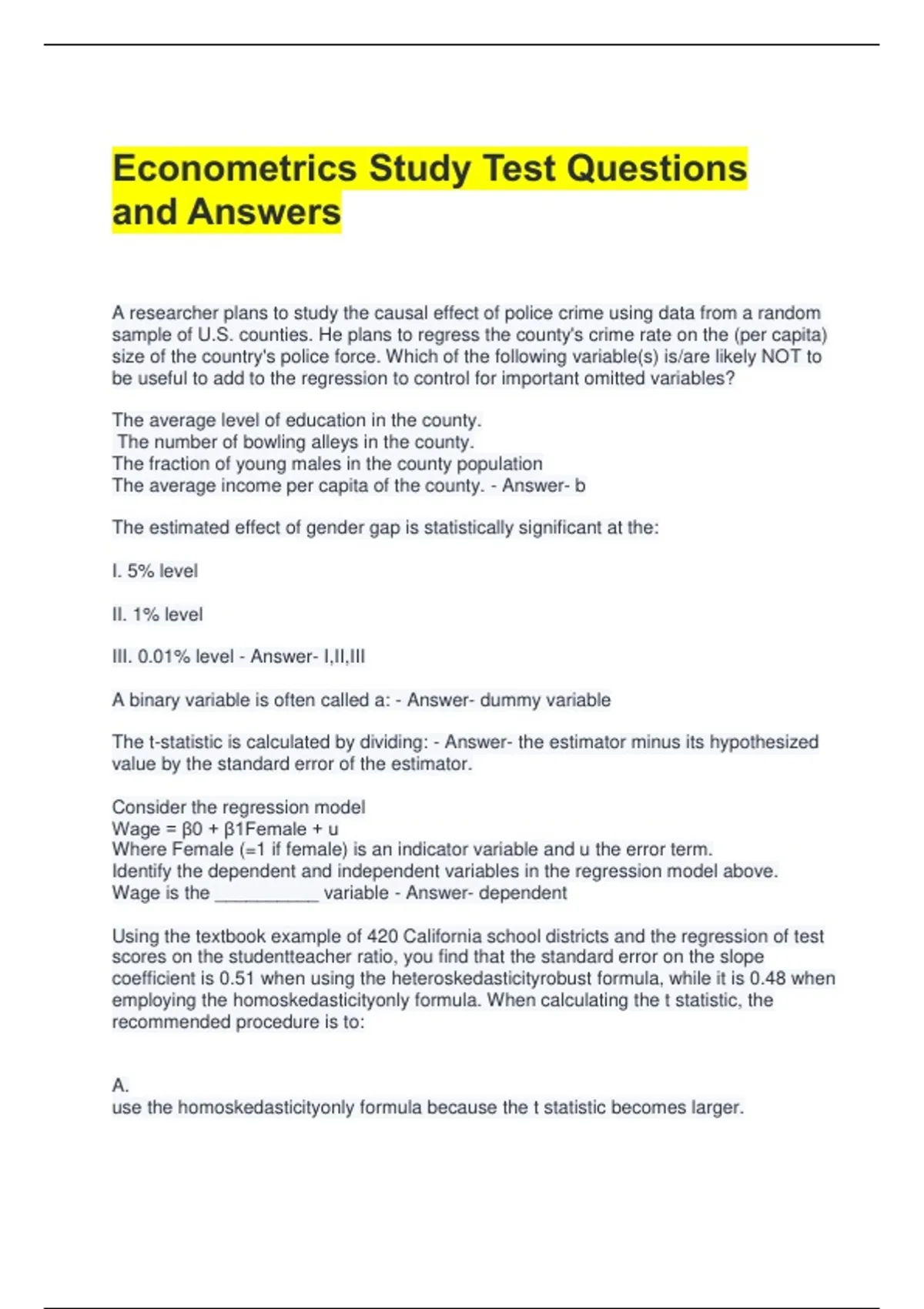 Econometrics Study Test Questions and Answers

A researcher plans to study the causal effect of police crime using data from a random sample of U.S. counties. He plans to regress the county's crime rate on the (per capita) size of the country's police force. Which of the following variable(s) is/are likely NOT to be useful to add to the regression to control for important omitted variables?

The average level of education in the county.
The number of bowling alleys in the county.
The fraction of young males in the county population
The average income per capita of the county. - Answer- b

The estimated effect of gender gap is statistically significant at the:

I. 5% level

II. 1% level

III. 0.01% level - Answer- I,II,III

A binary variable is often called a: - Answer- dummy variable

The t-statistic is calculated by dividing: - Answer- the estimator minus its hypothesized value by the standard error of the estimator.

Consider the regression model
Wage = β0 + β1Female + u
Where Female (=1 if female) is an indicator variable and u the error term.
Identify the dependent and independent variables in the regression model above.
Wage is the __________ variable - Answer- dependent

Using the textbook example of 420 California school districts and the regression of test scores on the studentteacher ratio, you find that the standard error on the slope coefficient is 0.51 when using the heteroskedasticityrobust formula, while it is 0.48 when employing the homoskedasticityonly formula. When calculating the t statistic, the recommended procedure is to:

A.
use the homoskedasticityonly formula because the t statistic becomes larger.